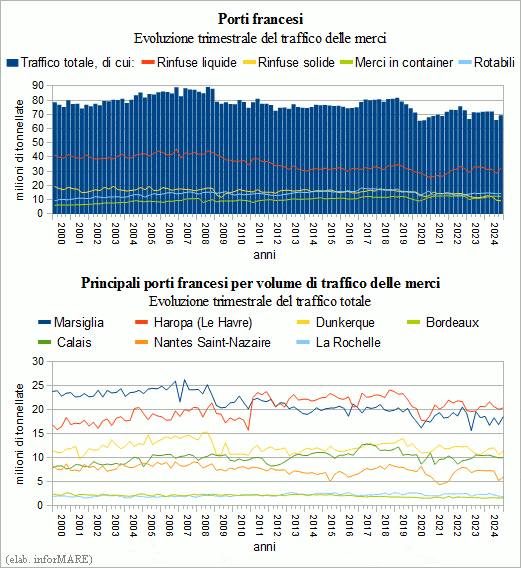 Porti francesi
Evoluzione trimestrale del traffico delle merci

Traffico totale, di cui: Rinfuse liquide Rinfuse solide Merci in container Rotabili

milioni di tonnellate
90
80
70
60
50
40
30
20
10
0

2000 2001 2002 2003 2004 2005 2006 2007 2008 2009 2010 2011 2012 2013 2014 2015 2016 2017 2018 2019 2020 2021 2022 2023 2024
anni

Principali porti francesi per volume di traffico delle merci
Evoluzione trimestrale del traffico totale

Marsiglia Haropa (Le Havre) Dunkerque Bordeaux
Calais Nantes Saint-Nazaire La Rochelle

milioni di tonnellate
30
25
20
15
10
5
0

2000 2001 2002 2003 2004 2005 2006 2007 2008 2009 2010 2011 2012 2013 2014 2015 2016 2017 2018 2019 2020 2021 2022 2023 2024
anni

(elab. inforMARE)